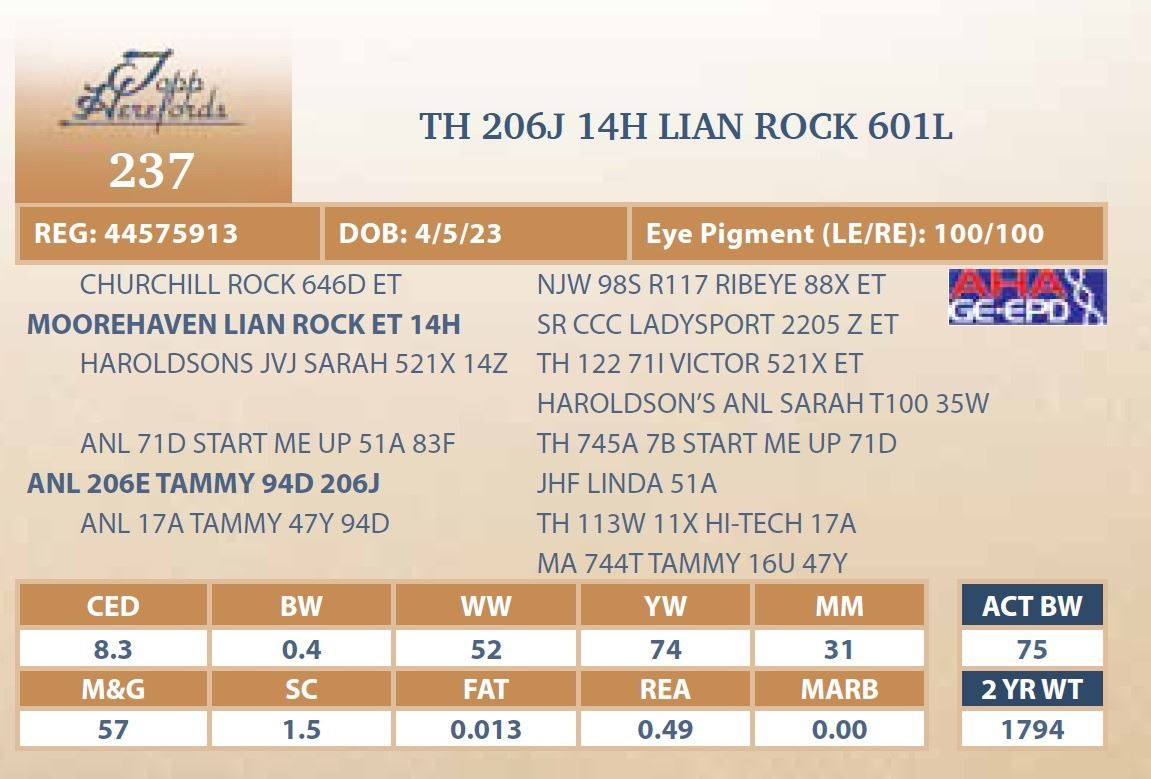 Topp Herefords

237

TH 206J 14H LIAN ROCK 601L

REG: 44575913

DOB: 4/5/23

Eye Pigment (LE/RE): 100/100

CHURCHILL ROCK 646D ET

MOOREHAVEN LIAN ROCK ET 14H

HAROLDSONS JVJ SARAH 521X 14Z

ANL 71D START ME UP 51A 83F

ANL 206E TAMMY 94D 206J

ANL 17A TAMMY 47Y 94D

NJW 98S R117 RIBEYE 88X ET

SR CCC LADYSPORT 2205 Z ET

TH 122 71I VICTOR 521X ET

HAROLDSON'S ANL SARAH T100 35W

TH 745A 7B START ME UP 71D

JHF LINDA 51A

TH 113W 11X HI-TECH 17A

MA 744T TAMMY 16U 47Y

AHA GE-EPD

| CED | BW | WW | YW | MM |
|---|---|---|---|---|
| 8.3 | 0.4 | 52 | 74 | 31 |
| M&G | SC | FAT | REA | MARB |
| 57 | 1.5 | 0.013 | 0.49 | 0.00 |

ACT BW
75
2 YR WT
1794